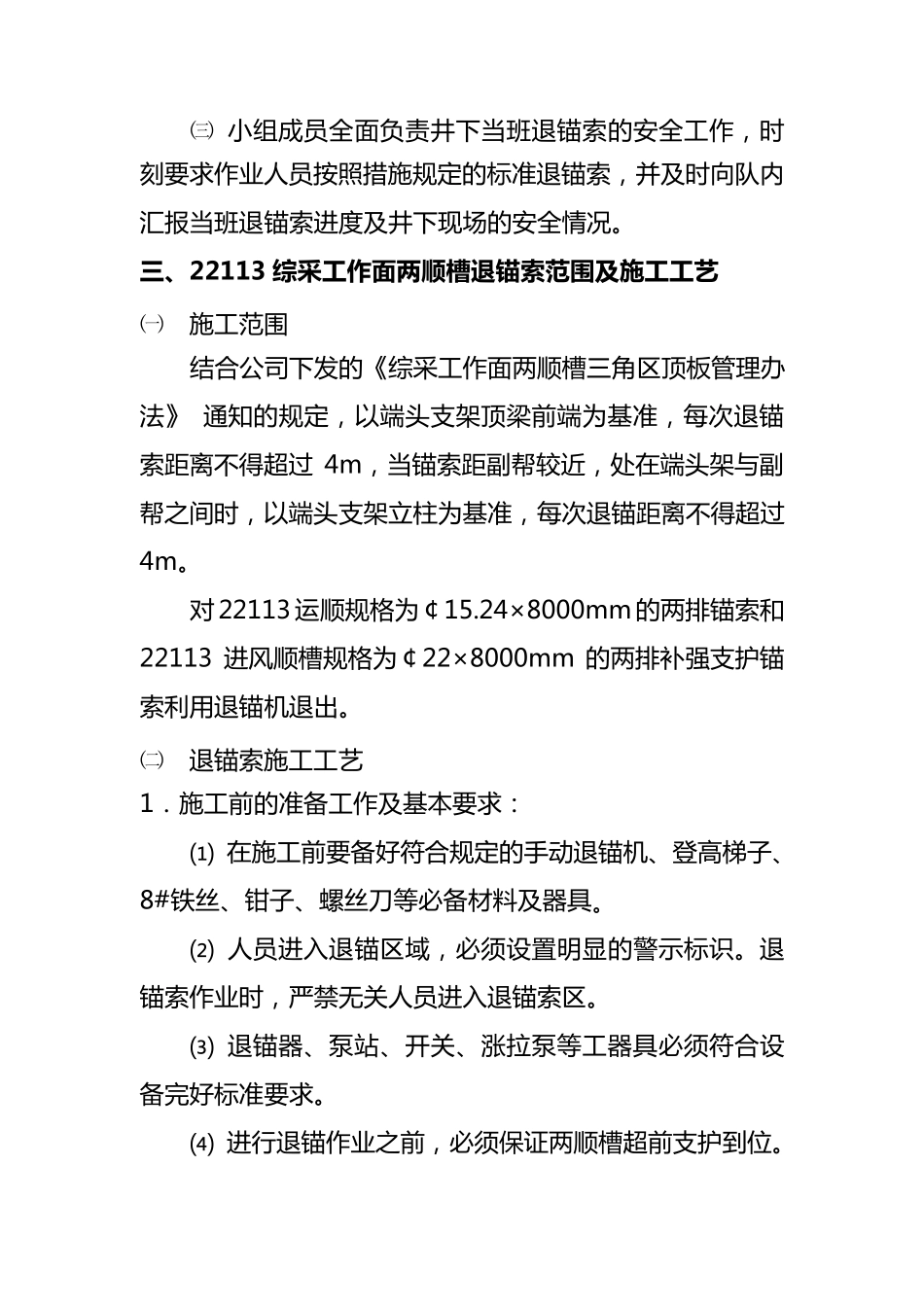 ㈢ 小组成员全面负责井下当班退锚索的安全工作，时刻要求作业人员按照措施规定的标准退锚索，并及时向队内汇报当班退锚索进度及井下现场的安全情况。

三、22113 综采工作面两顺槽退锚索范围及施工工艺

㈠ 施工范围

结合公司下发的《综采工作面两顺槽三角区顶板管理办法》 通知的规定，以端头支架顶梁前端为基准，每次退锚索距离不得超过 4m，当锚索距副帮较近，处在端头架与副帮之间时，以端头支架立柱为基准，每次退锚距离不得超过4m。

对22113运顺规格为￠15.24×8000mm的两排锚索和22113 进风顺槽规格为￠22×8000mm 的两排补强支护锚索利用退锚机退出。

㈡ 退锚索施工工艺

1．施工前的准备工作及基本要求：

⑴ 在施工前要备好符合规定的手动退锚机、登高梯子、8#铁丝、钳子、螺丝刀等必备材料及器具。

⑵ 人员进入退锚区域，必须设置明显的警示标识。退锚索作业时，严禁无关人员进入退锚索区。

⑶ 退锚器、泵站、开关、涨拉泵等工器具必须符合设备完好标准要求。

⑷ 进行退锚作业之前，必须保证两顺槽超前支护到位。